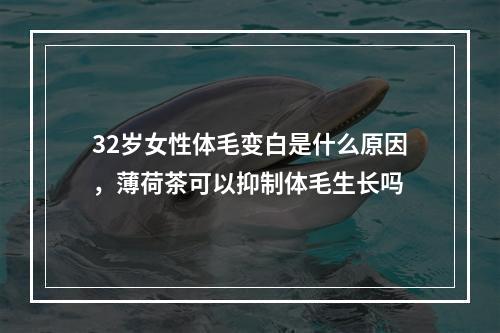 32岁女性体毛变白是什么原因，薄荷茶可以抑制体毛生长吗